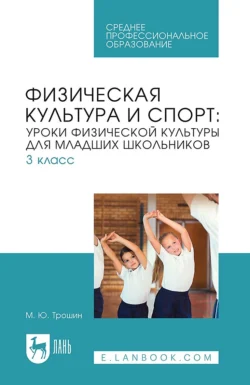 СРЕДНЕЕ ПРОФЕССИОНАЛЬНОЕ ОБРАЗОВАНИЕ

ФИЗИЧЕСКАЯ КУЛЬТУРА И СПОРТ: УРОКИ ФИЗИЧЕСКОЙ КУЛЬТУРЫ ДЛЯ МЛАДШИХ ШКОЛЬНИКОВ
3 класс

М. Ю. Трошин

ЛАНЬ

E.LANBOOK.COM